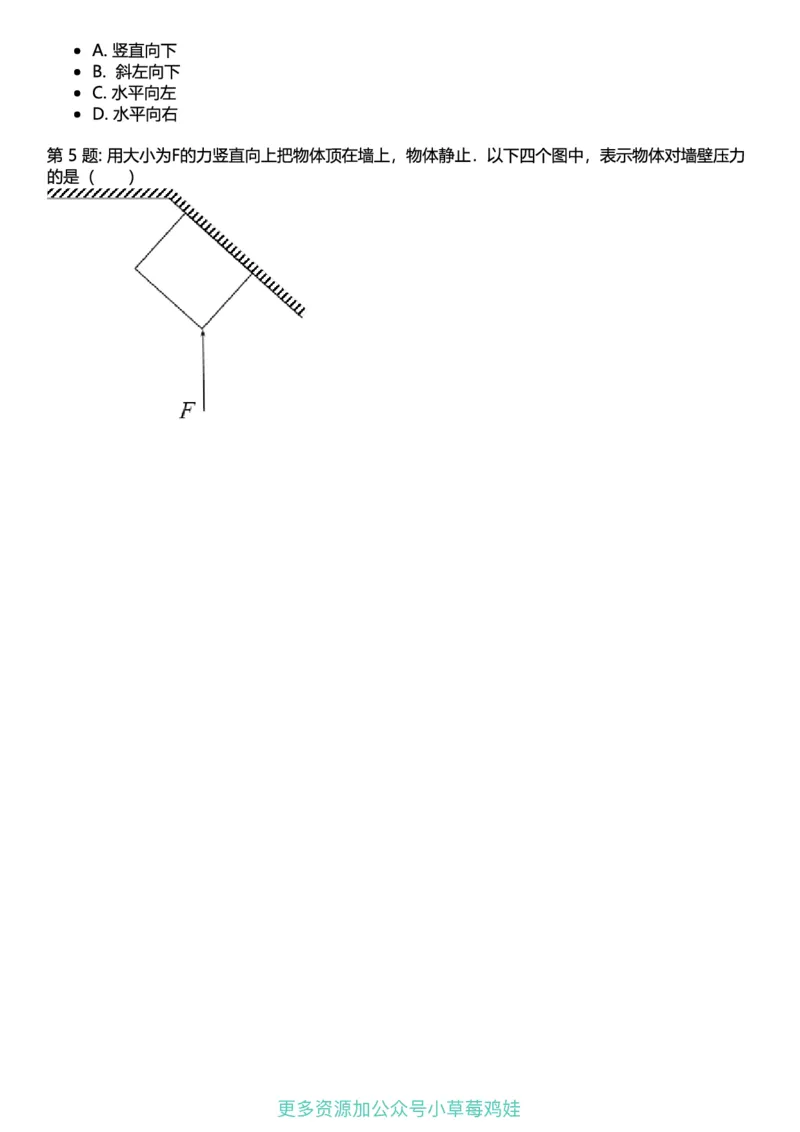 • A.竖直向下
• B.斜左向下
• C.水平向左
• D.水平向右

第5题:用大小为F的力竖直向上把物体顶在墙上，物体静止．以下四个图中，表示物体对墙壁压力的是（　　）

$F$

更多资源加公众号小草莓鸡娃